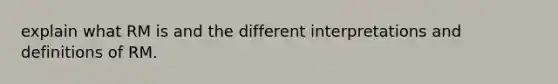 explain what RM is and the different interpretations and definitions of RM.